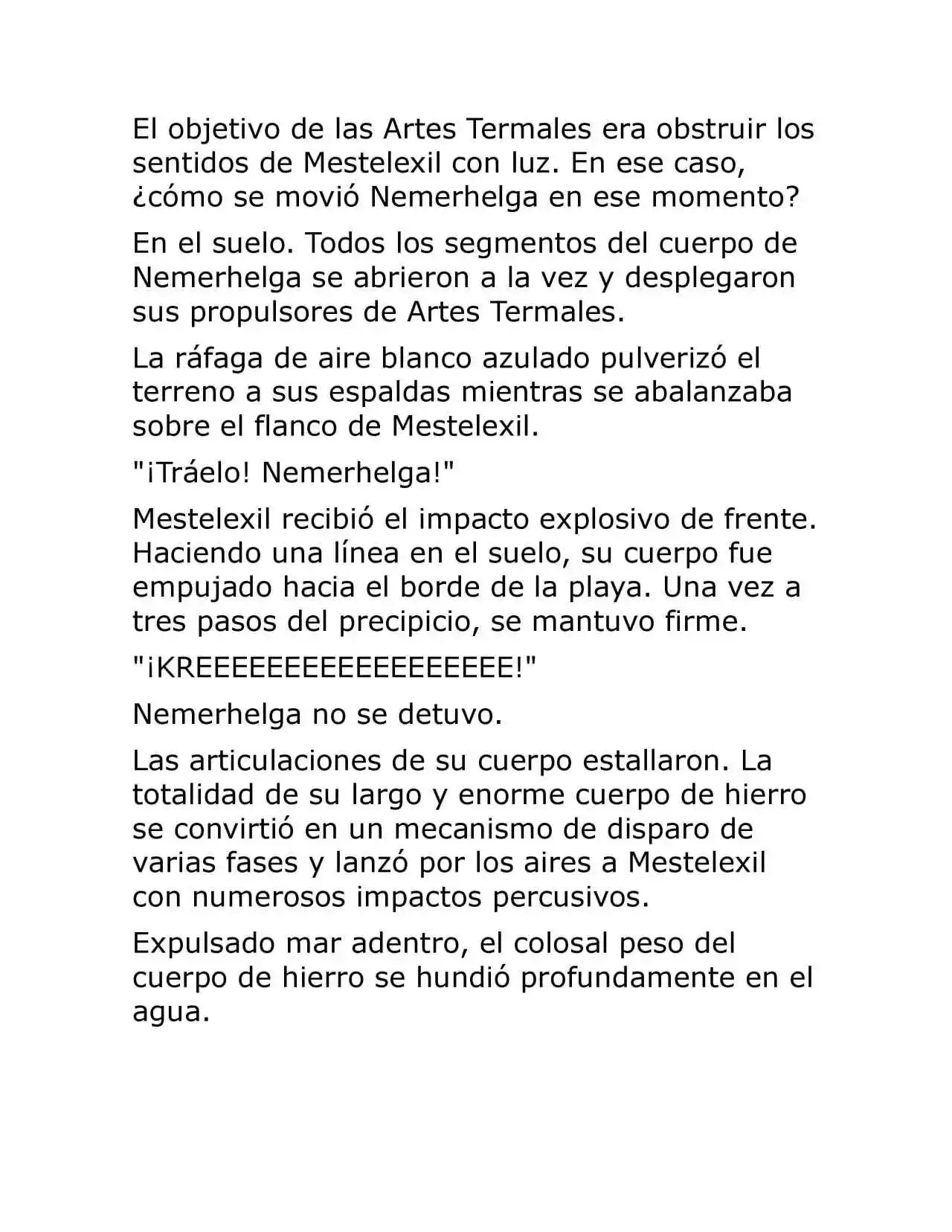 El objetivo de las Artes Termales era obstruir los sentidos de Mestelexil con luz. En ese caso, ¿cómo se movió Nemerhelga en ese momento?

En el suelo. Todos los segmentos del cuerpo de Nemerhelga se abrieron a la vez y desplegaron sus propulsores de Artes Termales.

La ráfaga de aire blanco azulado pulverizó el terreno a sus espaldas mientras se abalanzaba sobre el flanco de Mestelexil.

"¡Tráelo! Nemerhelga!"

Mestelexil recibió el impacto explosivo de frente. Haciendo una línea en el suelo, su cuerpo fue empujado hacia el borde de la playa. Una vez a tres pasos del precipicio, se mantuvo firme.

"¡KREEEEEEEEEEEEEEEEEE!"

Nemerhelga no se detuvo.

Las articulaciones de su cuerpo estallaron. La totalidad de su largo y enorme cuerpo de hierro se convirtió en un mecanismo de disparo de varias fases y lanzó por los aires a Mestelexil con numerosos impactos percusivos.

Expulsado mar adentro, el colosal peso del cuerpo de hierro se hundió profundamente en el agua.